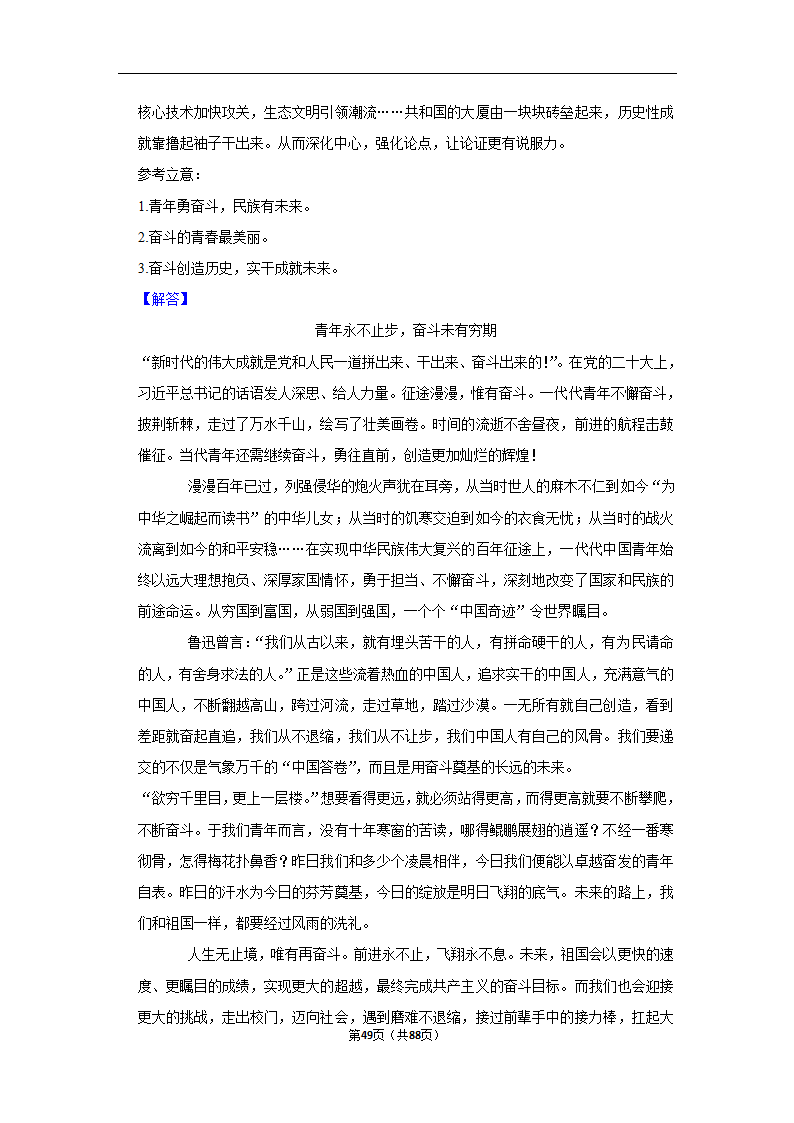 核心技术加快攻关，生态文明引领潮流……共和国的大厦由一块块砖垒起来，历史性成就靠撸起袖子干出来。从而深化中心，强化论点，让论证更有说服力。

参考立意：

1.青年勇奋斗，民族有未来。

2.奋斗的青春最美丽。

3.奋斗创造历史，实干成就未来。

【解答】

青年永不止步，奋斗未有穷期

“新时代的伟大成就是党和人民一道拼出来、干出来、奋斗出来的!”。在党的二十大上，习近平总书记的话语发人深思、给人力量。征途漫漫，惟有奋斗。一代代青年不懈奋斗，披荆斩棘，走过了万水千山，绘写了壮美画卷。时间的流逝不舍昼夜，前进的航程击鼓催征。当代青年还需继续奋斗，勇往直前，创造更加灿烂的辉煌！

漫漫百年已过，列强侵华的炮火声犹在耳旁，从当时世人的麻木不仁到如今“为中华之崛起而读书”的中华儿女；从当时的饥寒交迫到如今的衣食无忧；从当时的战火流离到如今的和平安稳……在实现中华民族伟大复兴的百年征途上，一代代中国青年始终以远大理想抱负、深厚家国情怀，勇于担当、不懈奋斗，深刻地改变了国家和民族的前途命运。从穷国到富国，从弱国到强国，一个个“中国奇迹”令世界瞩目。

鲁迅曾言：“我们从古以来，就有埋头苦干的人，有拼命硬干的人，有为民请命的人，有舍身求法的人。”正是这些流着热血的中国人，追求实干的中国人，充满意气的中国人，不断翻越高山，跨过河流，走过草地，踏过沙漠。一无所有就自己创造，看到差距就奋起直追，我们从不退缩，我们从不让步，我们中国人有自己的风骨。我们要递交的不仅是气象万千的“中国答卷”，而且是用奋斗奠基的长远的未来。

“欲穷千里目，更上一层楼。”想要看得更远，就必须站得更高，而得更高就要不断攀爬，不断奋斗。于我们青年而言，没有十年寒窗的苦读，哪得鲲鹏展翅的逍遥？不经一番寒彻骨，怎得梅花扑鼻香？昨日我们和多少个凌晨相伴，今日我们便能以卓越奋发的青年自表。昨日的汗水为今日的芬芳奠基，今日的绽放是明日飞翔的底气。未来的路上，我们和祖国一样，都要经过风雨的洗礼。

人生无止境，唯有再奋斗。前进永不止，飞翔永不息。未来，祖国会以更快的速度、更瞩目的成绩，实现更大的超越，最终完成共产主义的奋斗目标。而我们也会迎接更大的挑战，走出校门，迈向社会，遇到磨难不退缩，接过前辈手中的接力棒，扛起大

第49页（共88页）